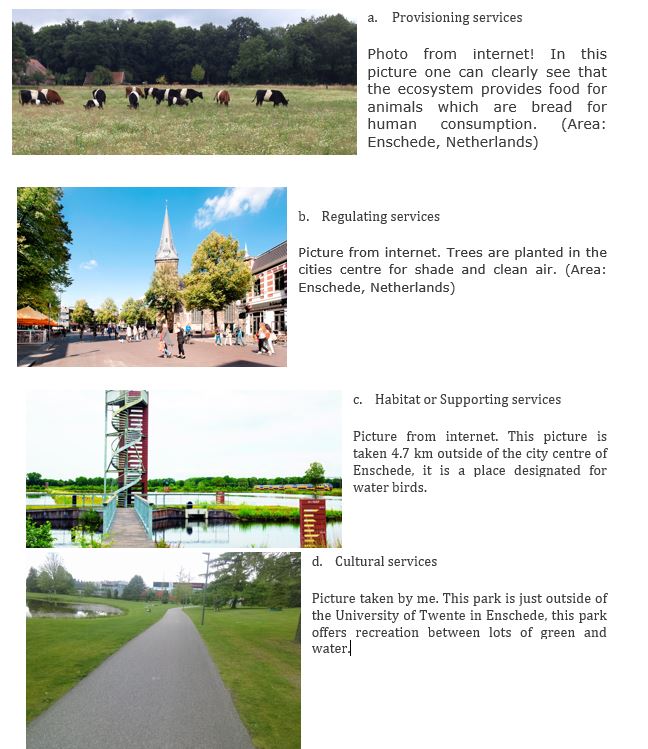 a. Provisioning services

Photo from internet! In this picture one can clearly see that the ecosystem provides food for animals which are bread for human consumption. (Area: Enschede, Netherlands)

b. Regulating services

Picture from internet. Trees are planted in the cities centre for shade and clean air. (Area: Enschede, Netherlands)

c. Habitat or Supporting services

Picture from internet. This picture is taken 4.7 km outside of the city centre of Enschede, it is a place designated for water birds.

d. Cultural services

Picture taken by me. This park is just outside of the University of Twente in Enschede, this park offers recreation between lots of green and water.